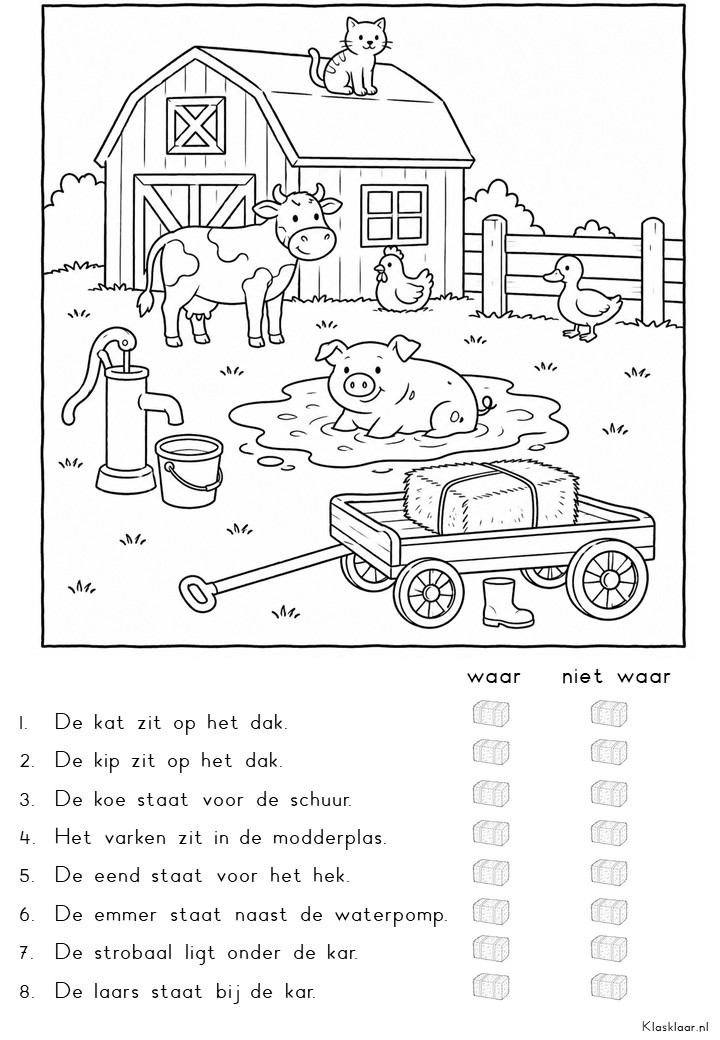 waar niet waar

1. De kat zit op het dak.
2. De kip zit op het dak.
3. De koe staat voor de schuur.
4. Het varken zit in de modderplas.
5. De eend staat voor het hek.
6. De emmer staat naast de waterpomp.
7. De strobaal ligt onder de kar.
8. De laars staat bij de kar.

Klasklaar.nl